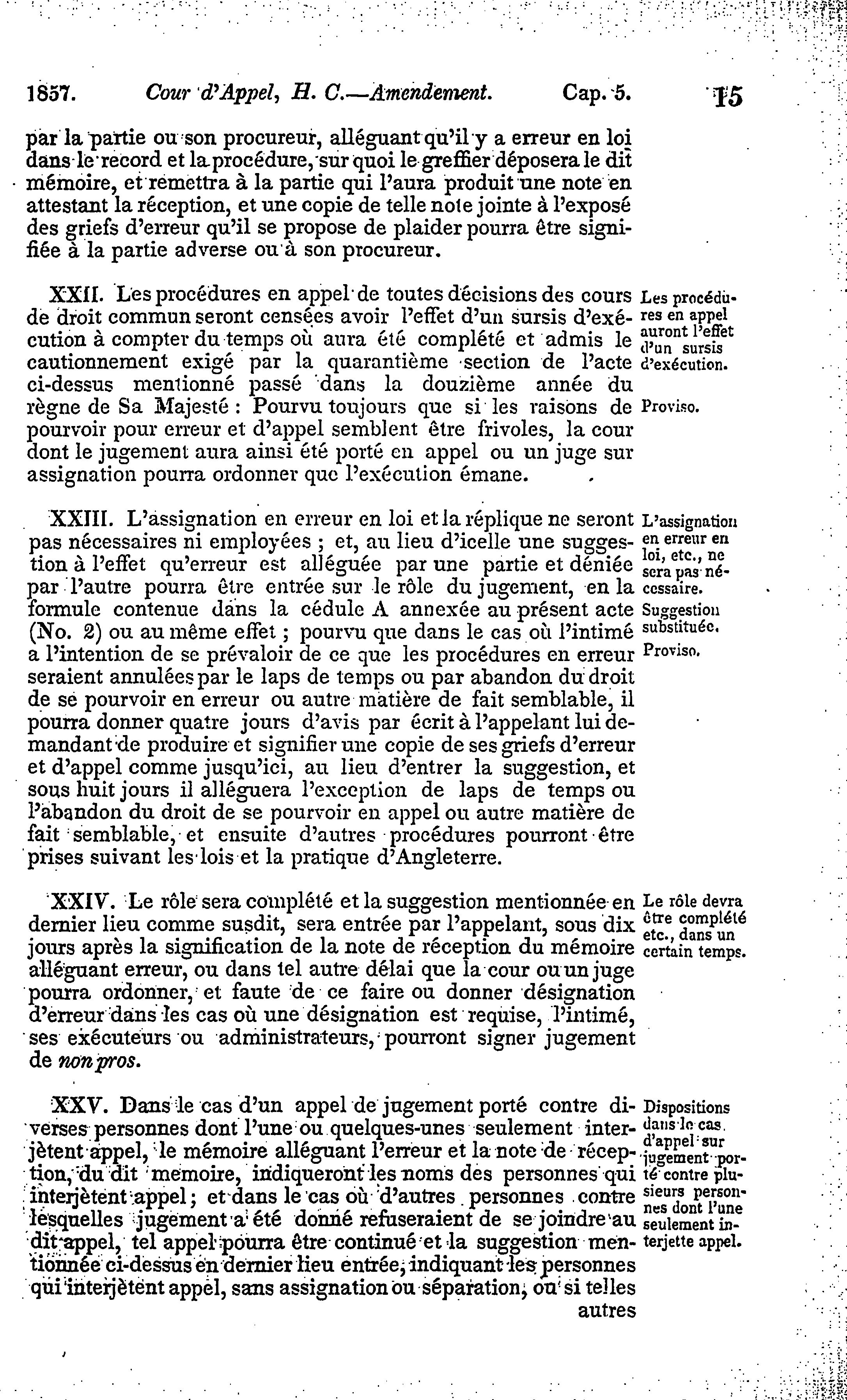 1857. Cour d'Appel, H. C.—Amendement. Cap. 5. 15

par la partie ou son procureur, alléguant qu'il y a erreur en loi dans le record et la procédure, sur quoi le greffier déposera le dit mémoire, et remettra à la partie qui l'aura produit une note en attestant la réception, et une copie de telle note jointe à l'exposé des griefs d'erreur qu'il se propose de plaider pourra être signifiée à la partie adverse ou à son procureur.

XXII. Les procédures en appel de toutes décisions des cours de droit commun seront censées avoir l'effet d'un sursis d'exécution à compter du temps où aura été complété et admis le cautionnement exigé par la quarantième section de l'acte ci-dessus mentionné passé dans la douzième année du règne de Sa Majesté : Pourvu toujours que si les raisons de pourvoir pour erreur et d'appel semblent être frivoles, la cour dont le jugement aura ainsi été porté en appel ou un juge sur assignation pourra ordonner que l'exécution émane.

Les procédures en appel auront l'effet d'un sursis d'exécution.

Proviso.

XXIII. L'assignation en erreur en loi et la réplique ne seront pas nécessaires ni employées ; et, au lieu d'icelle une suggestion à l'effet qu'erreur est alléguée par une partie et déniée par l'autre pourra être entrée sur le rôle du jugement, en la formule contenue dans la cédule A annexée au présent acte (No. 2) ou au même effet ; pourvu que dans le cas où l'intimé a l'intention de se prévaloir de ce que les procédures en erreur seraient annulées par le laps de temps ou par abandon du droit de se pourvoir en erreur ou autre matière de fait semblable, il pourra donner quatre jours d'avis par écrit à l'appelant lui demandant de produire et signifier une copie de ses griefs d'erreur et d'appel comme jusqu'ici, au lieu d'entrer la suggestion, et sous huit jours il alléguera l'exception de laps de temps ou l'abandon du droit de se pourvoir en appel ou autre matière de fait semblable, et ensuite d'autres procédures pourront être prises suivant les lois et la pratique d'Angleterre.

L'assignation en erreur en loi, etc., ne sera pas nécessaire.

Suggestion substituée.

Proviso.

XXIV. Le rôle sera complété et la suggestion mentionnée en dernier lieu comme susdit, sera entrée par l'appelant, sous dix jours après la signification de la note de réception du mémoire alléguant erreur, ou dans tel autre délai que la cour ou un juge pourra ordonner, et faute de ce faire ou donner désignation d'erreur dans les cas où une désignation est requise, l'intimé, ses exécuteurs ou administrateurs, pourront signer jugement de non pros.

Le rôle devra être complété etc., dans un certain temps.

XXV. Dans le cas d'un appel de jugement porté contre diverses personnes dont l'une ou quelques-unes seulement interjètent appel, le mémoire alléguant l'erreur et la note de réception, du dit memoire, indiqueront les noms des personnes qui interjètent appel ; et dans le cas où d'autres personnes contre lesquelles jugement a été donné refuseraient de se joindre au dit appel, tel appel pourra être continué et la suggestion mentionnée ci-dessus en dernier lieu entrée, indiquant les personnes qui interjètent appel, sans assignation ou séparation, ou si telles autres

Dispositions dans le cas d'appel sur jugement porté contre plusieurs personnes dont l'une seulement interjette appel.